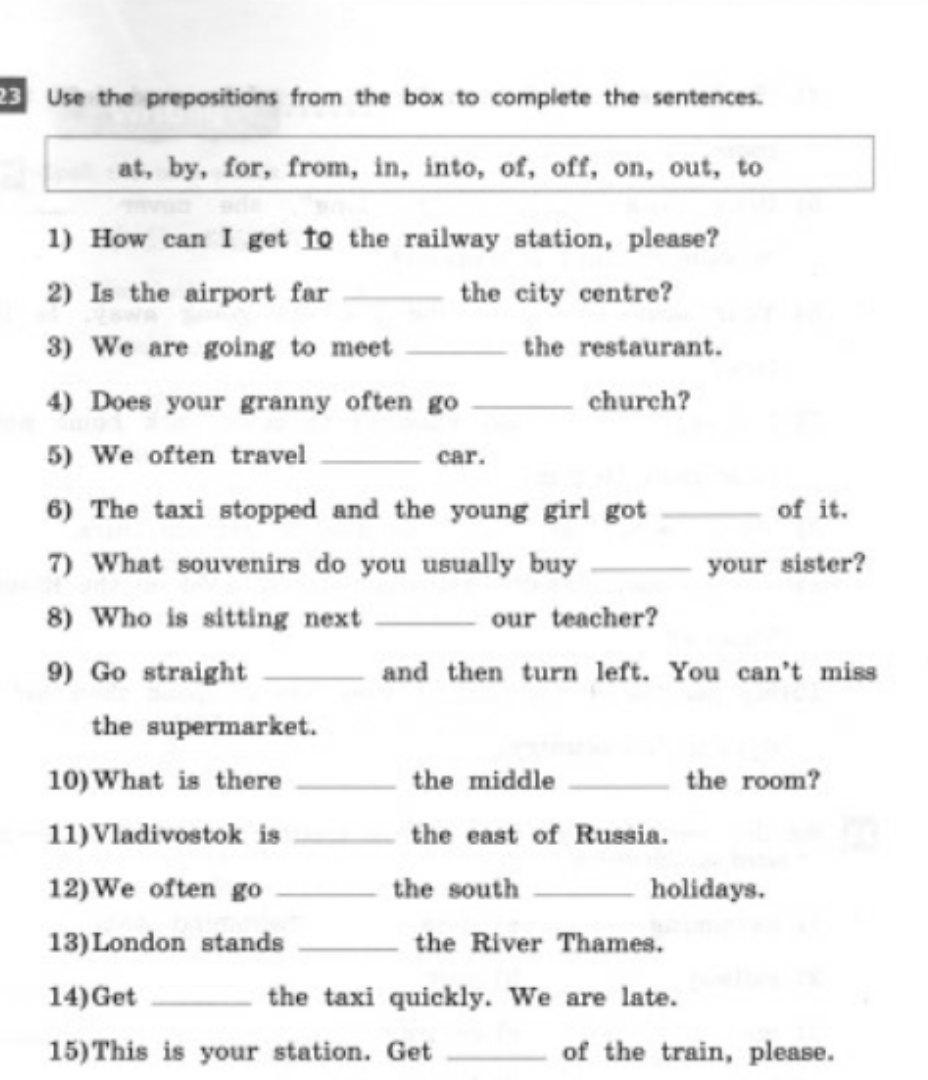 23 Use the prepositions from the box to complete the sentences.

at, by, for, from, in, into, of, off, on, out, to

1) How can I get to the railway station, please?
2) Is the airport far ______ the city centre?
3) We are going to meet ______ the restaurant.
4) Does your granny often go ______ church?
5) We often travel ______ car.
6) The taxi stopped and the young girl got ______ of it.
7) What souvenirs do you usually buy ______ your sister?
8) Who is sitting next ______ our teacher?
9) Go straight ______ and then turn left. You can't miss the supermarket.
10) What is there ______ the middle ______ the room?
11) Vladivostok is ______ the east of Russia.
12) We often go ______ the south ______ holidays.
13) London stands ______ the River Thames.
14) Get ______ the taxi quickly. We are late.
15) This is your station. Get ______ of the train, please.